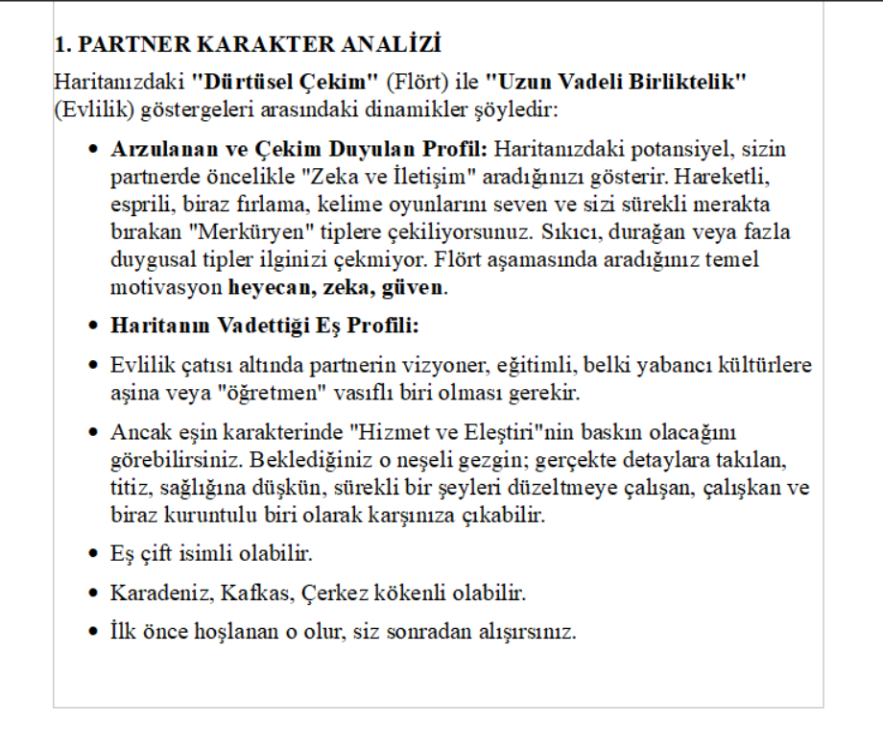 1. PARTNER KARAKTER ANALİZİ

Haritanızdaki "Dürtüsel Çekim" (Flört) ile "Uzun Vadeli Birliktelik" (Evlilik) göstergeleri arasındaki dinamikler şöyledir:

• Arzulanan ve Çekim Duyulan Profil: Haritanızdaki potansiyel, sizin partnerde öncelikle "Zeka ve İletişim" aradığınızı gösterir. Hareketli, esprili, biraz fırlama, kelime oyunlarını seven ve sizi sürekli merakta bırakan "Merküryen" tiplere çekiliyorsunuz. Sıkıcı, durağan veya fazla duygusal tipler ilginizi çekmiyor. Flört aşamasında aradığınız temel motivasyon heyecan, zeka, güven.
• Haritanın Vadettiği Eş Profili:
• Evlilik çatısı altında partnerin vizyoner, eğitimli, belki yabancı kültürlere aşina veya "öğretmen" vasıflı biri olması gerekir.
• Ancak eşin karakterinde "Hizmet ve Eleştiri"nin baskın olacağını görebilirsiniz. Beklediğiniz o neşeli gezgin; gerçekte detaylara takılan, titiz, sağlığına düşkün, sürekli bir şeyleri düzeltmeye çalışan, çalışkan ve biraz kuruntulu biri olarak karşınıza çıkabilir.
• Eş çift isimli olabilir.
• Karadeniz, Kafkas, Çerkez kökenli olabilir.
• İlk önce hoşlanan o olur, siz sonradan alışırsınız.